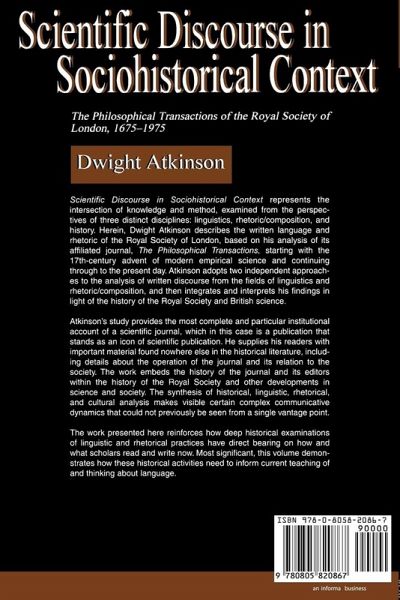 Scientific Discourse in Sociohistorical Context

The Philosophical Transactions of the Royal Society of London, 1675–1975

Dwight Atkinson

Scientific Discourse in Sociohistorical Context represents the intersection of knowledge and method, examined from the perspectives of three distinct disciplines: linguistics, rhetoric/composition, and history. Herein, Dwight Atkinson describes the written language and rhetoric of the Royal Society of London, based on his analysis of its affiliated journal, The Philosophical Transactions, starting with the 17th-century advent of modern empirical science and continuing through to the present day. Atkinson adopts two independent approaches to the analysis of written discourse from the fields of linguistics and rhetoric/composition, and then integrates and interprets his findings in light of the history of the Royal Society and British science.

Atkinson's study provides the most complete and particular institutional account of a scientific journal, which in this case is a publication that stands as an icon of scientific publication. He supplies his readers with important material found nowhere else in the historical literature, including details about the operation of the journal and its relation to the society. The work embeds the history of the journal and its editors within the history of the Royal Society and other developments in science and society. The synthesis of historical, linguistic, rhetorical, and cultural analysis makes visible certain complex communicative dynamics that could not previously be seen from a single vantage point.

The work presented here reinforces how deep historical examinations of linguistic and rhetorical practices have direct bearing on how and what scholars read and write now. Most significant, this volume demonstrates how these historical activities need to inform current teaching of and thinking about language.

ISBN 978-0-8058-2086-7
90000
9 780805 820867

an informa business